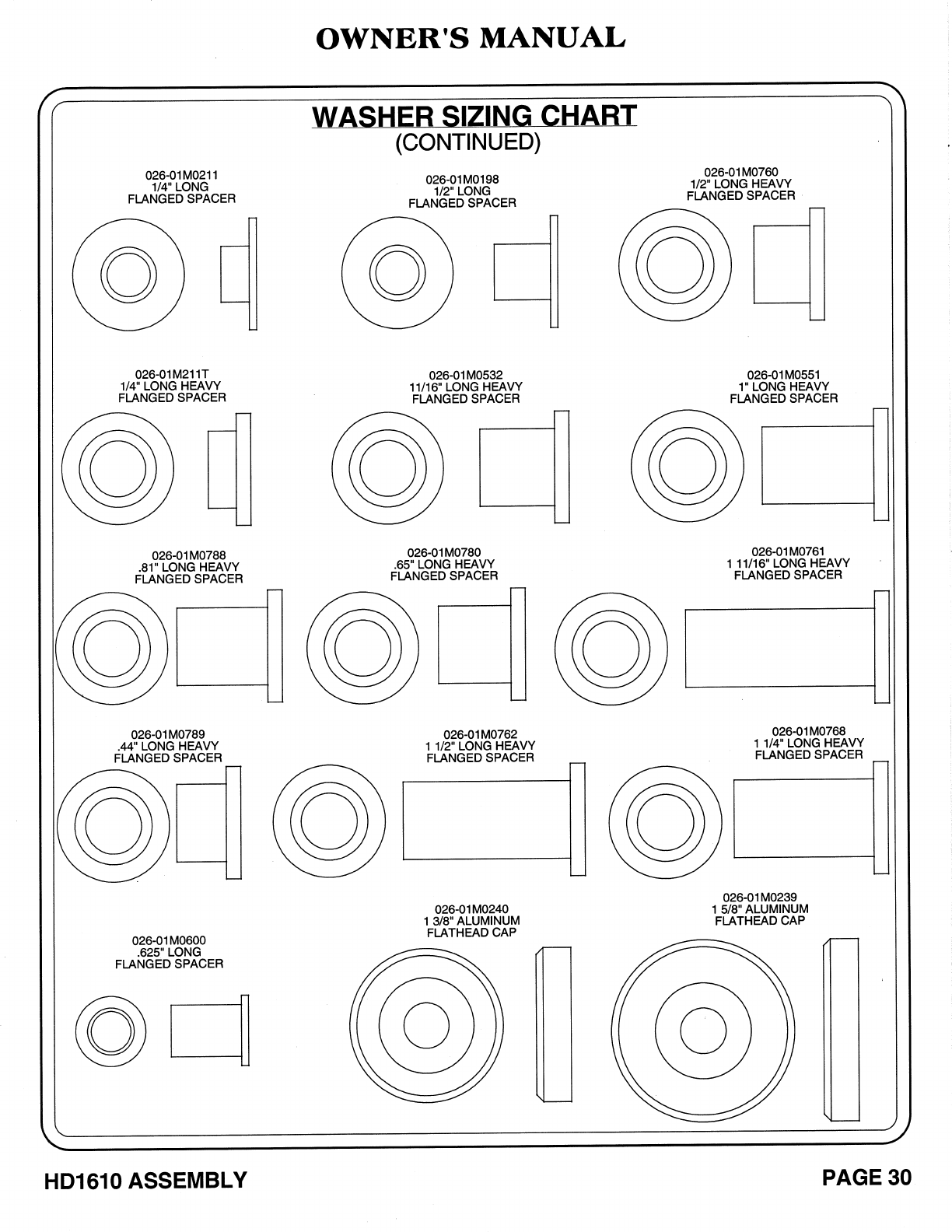 OWNER'S MANUAL

WASHER SIZING CHART
(CONTINUED)

026-01M0211
1/4" LONG
FLANGED SPACER

026-01M0198
1/2" LONG
FLANGED SPACER

026-01M0760
1/2" LONG HEAVY
FLANGED SPACER

026-01M211T
1/4" LONG HEAVY
FLANGED SPACER

026-01M0532
11/16" LONG HEAVY
FLANGED SPACER

026-01M0551
1" LONG HEAVY
FLANGED SPACER

026-01M0788
.81" LONG HEAVY
FLANGED SPACER

026-01M0780
.65" LONG HEAVY
FLANGED SPACER

026-01M0761
1 11/16" LONG HEAVY
FLANGED SPACER

026-01M0789
.44" LONG HEAVY
FLANGED SPACER

026-01M0762
1 1/2" LONG HEAVY
FLANGED SPACER

026-01M0768
1 1/4" LONG HEAVY
FLANGED SPACER

026-01M0600
.625" LONG
FLANGED SPACER

026-01M0240
1 3/8" ALUMINUM
FLATHEAD CAP

026-01M0239
1 5/8" ALUMINUM
FLATHEAD CAP

HD1610 ASSEMBLY

PAGE 30